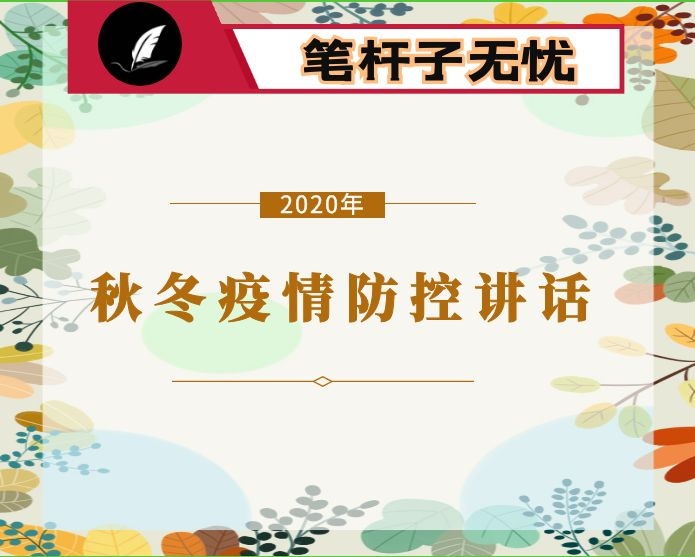 笔杆子无忧

2020年

秋冬疫情防控讲话